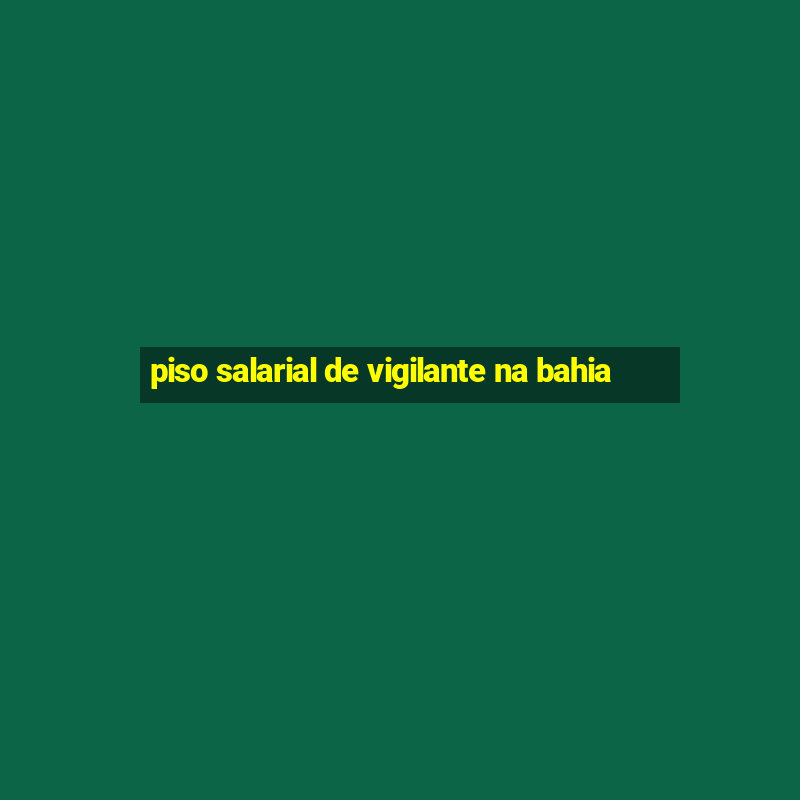 piso salarial de vigilante na bahia